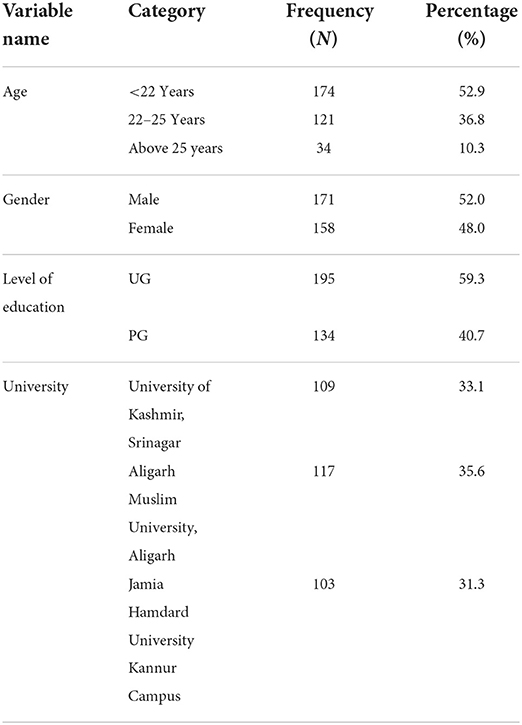 | Variable name | Category | Frequency ($N$) | Percentage (%) |
|---|---|---|---|
| Age | <22 Years | 174 | 52.9 |
| | 22–25 Years | 121 | 36.8 |
| | Above 25 years | 34 | 10.3 |
| Gender | Male | 171 | 52.0 |
| | Female | 158 | 48.0 |
| Level of education | UG | 195 | 59.3 |
| | PG | 134 | 40.7 |
| University | University of Kashmir, Srinagar | 109 | 33.1 |
| | Aligarh Muslim University, Aligarh | 117 | 35.6 |
| | Jamia Hamdard University Kannur Campus | 103 | 31.3 |